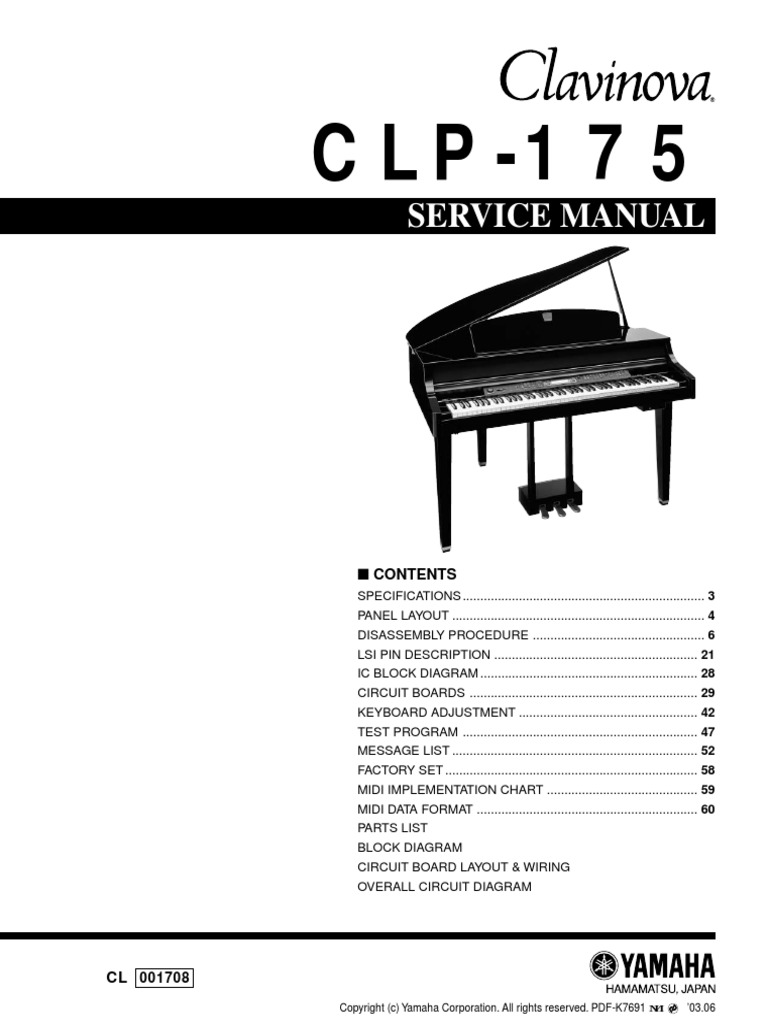 Clavinova®

CLP-175

SERVICE MANUAL

■ CONTENTS

SPECIFICATIONS 3
PANEL LAYOUT 4
DISASSEMBLY PROCEDURE 6
LSI PIN DESCRIPTION 21
IC BLOCK DIAGRAM 28
CIRCUIT BOARDS 29
KEYBOARD ADJUSTMENT 42
TEST PROGRAM 47
MESSAGE LIST 52
FACTORY SET 58
MIDI IMPLEMENTATION CHART 59
MIDI DATA FORMAT 60
PARTS LIST
BLOCK DIAGRAM
CIRCUIT BOARD LAYOUT & WIRING
OVERALL CIRCUIT DIAGRAM

CL 001708

YAMAHA
HAMAMATSU, JAPAN

Copyright (c) Yamaha Corporation. All rights reserved. PDF-K7691 '03.06